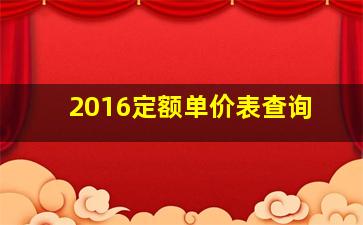 2016定额单价表查询